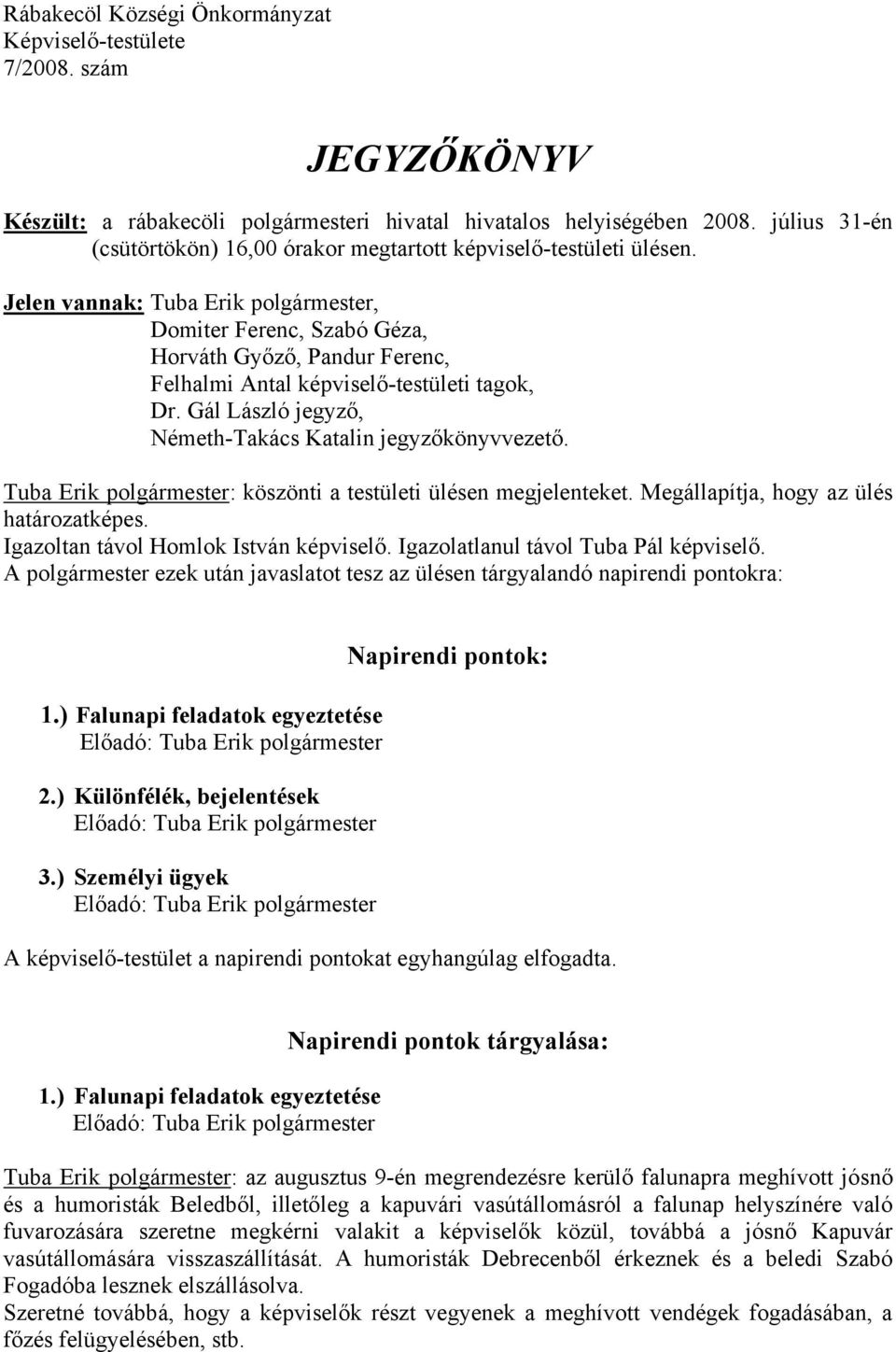 Rábakecöl Községi Önkormányzat
Képviselő-testülete
7/2008. szám

JEGYZŐKÖNYV

Készült: a rábakecöli polgármesteri hivatal hivatalos helyiségében 2008. július 31-én (csütörtökön) 16,00 órakor megtartott képviselő-testületi ülésen.

Jelen vannak: Tuba Erik polgármester,
Domiter Ferenc, Szabó Géza,
Horváth Győző, Pandur Ferenc,
Felhalmi Antal képviselő-testületi tagok,
Dr. Gál László jegyző,
Németh-Takács Katalin jegyzőkönyvvezető.

Tuba Erik polgármester: köszönti a testületi ülésen megjelenteket. Megállapítja, hogy az ülés határozatképes.
Igazoltan távol Homlok István képviselő. Igazolatlanul távol Tuba Pál képviselő.
A polgármester ezek után javaslatot tesz az ülésen tárgyalandó napirendi pontokra:

Napirendi pontok:

1.) Falunapi feladatok egyeztetése
Előadó: Tuba Erik polgármester

2.) Különfélék, bejelentések
Előadó: Tuba Erik polgármester

3.) Személyi ügyek
Előadó: Tuba Erik polgármester

A képviselő-testület a napirendi pontokat egyhangúlag elfogadta.

Napirendi pontok tárgyalása:

1.) Falunapi feladatok egyeztetése
Előadó: Tuba Erik polgármester

Tuba Erik polgármester: az augusztus 9-én megrendezésre kerülő falunapra meghívott jósnő és a humoristák Beledből, illetőleg a kapuvári vasútállomásról a falunap helyszínére való fuvarozására szeretne megkérni valakit a képviselők közül, továbbá a jósnő Kapuvár vasútállomására visszaszállítását. A humoristák Debrecenből érkeznek és a beledi Szabó Fogadóba lesznek elszállásolva.
Szeretné továbbá, hogy a képviselők részt vegyenek a meghívott vendégek fogadásában, a főzés felügyelésében, stb.